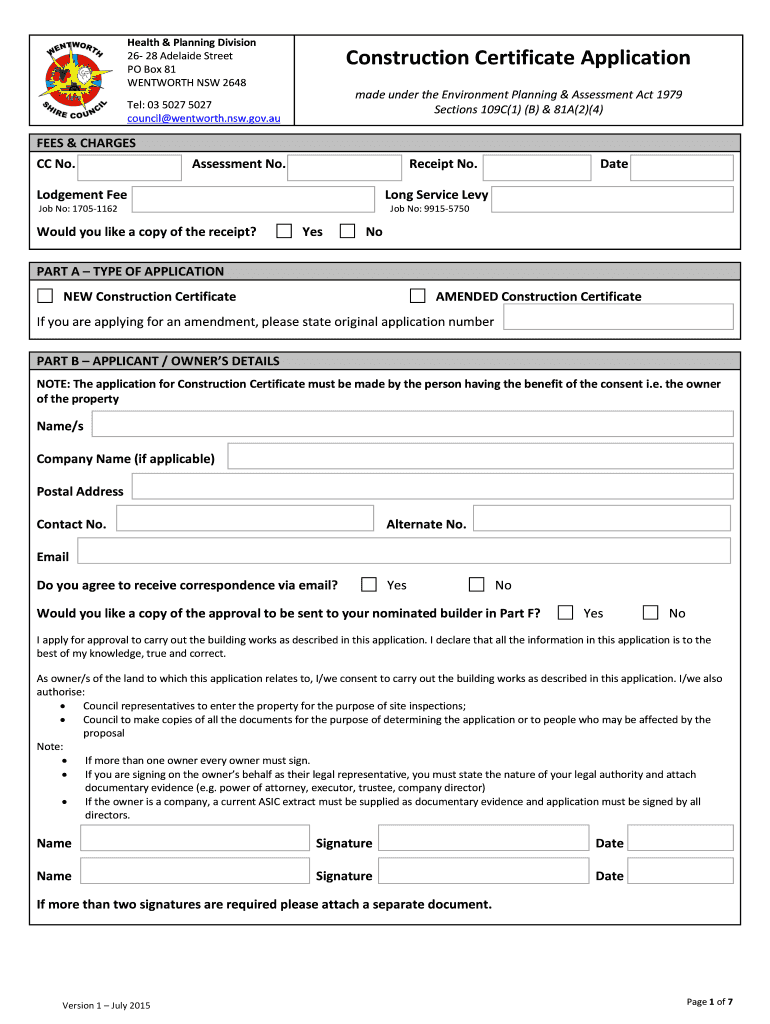 WENTWORTH SHIRE COUNCIL

Health & Planning Division
26- 28 Adelaide Street
PO Box 81
WENTWORTH NSW 2648

Tel: 03 5027 5027
council@wentworth.nsw.gov.au

Construction Certificate Application

made under the Environment Planning & Assessment Act 1979
Sections 109C(1) (B) & 81A(2)(4)

FEES & CHARGES

CC No. Assessment No. Receipt No. Date

Lodgement Fee
Job No: 1705-1162

Long Service Levy
Job No: 9915-5750

Would you like a copy of the receipt? Yes No

PART A – TYPE OF APPLICATION

NEW Construction Certificate AMENDED Construction Certificate

If you are applying for an amendment, please state original application number

PART B – APPLICANT / OWNER'S DETAILS

NOTE: The application for Construction Certificate must be made by the person having the benefit of the consent i.e. the owner of the property

Name/s

Company Name (if applicable)

Postal Address

Contact No. Alternate No.

Email

Do you agree to receive correspondence via email? Yes No

Would you like a copy of the approval to be sent to your nominated builder in Part F? Yes No

I apply for approval to carry out the building works as described in this application. I declare that all the information in this application is to the best of my knowledge, true and correct.

As owner/s of the land to which this application relates to, I/we consent to carry out the building works as described in this application. I/we also authorise:
• Council representatives to enter the property for the purpose of site inspections;
• Council to make copies of all the documents for the purpose of determining the application or to people who may be affected by the proposal

Note:
• If more than one owner every owner must sign.
• If you are signing on the owner's behalf as their legal representative, you must state the nature of your legal authority and attach documentary evidence (e.g. power of attorney, executor, trustee, company director)
• If the owner is a company, a current ASIC extract must be supplied as documentary evidence and application must be signed by all directors.

Name Signature Date

Name Signature Date

If more than two signatures are required please attach a separate document.

Version 1 – July 2015

Page 1 of 7